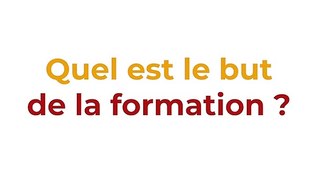 Quel est le but
de la formation ?